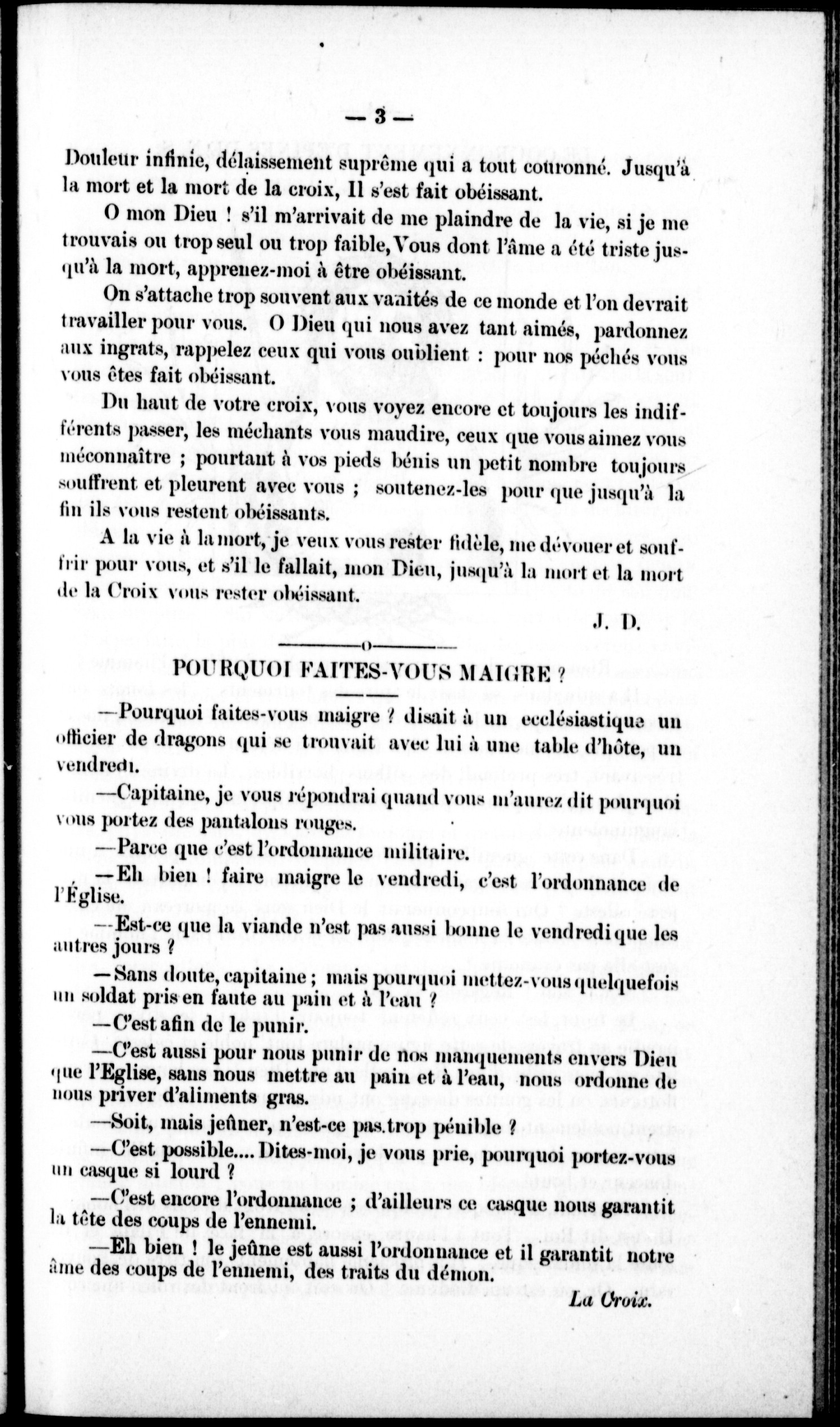 — 3 —

Douleur infinie, délaissement suprême qui a tout couronné. Jusqu'à la mort et la mort de la croix, Il s'est fait obéissant.

O mon Dieu ! s'il m'arrivait de me plaindre de la vie, si je me trouvais ou trop seul ou trop faible, Vous dont l'âme a été triste jusqu'à la mort, apprenez-moi à être obéissant.

On s'attache trop souvent aux vanités de ce monde et l'on devrait travailler pour vous. O Dieu qui nous avez tant aimés, pardonnez aux ingrats, rappelez ceux qui vous oublient : pour nos péchés vous vous êtes fait obéissant.

Du haut de votre croix, vous voyez encore et toujours les indifférents passer, les méchants vous maudire, ceux que vous aimez vous méconnaître ; pourtant à vos pieds bénis un petit nombre toujours souffrent et pleurent avec vous ; soutenez-les pour que jusqu'à la fin ils vous restent obéissants.

A la vie à la mort, je veux vous rester fidèle, me dévouer et souffrir pour vous, et s'il le fallait, mon Dieu, jusqu'à la mort et la mort de la Croix vous rester obéissant.

J. D.

POURQUOI FAITES-VOUS MAIGRE ?

—Pourquoi faites-vous maigre ? disait à un ecclésiastique un officier de dragons qui se trouvait avec lui à une table d'hôte, un vendredi.

—Capitaine, je vous répondrai quand vous m'aurez dit pourquoi vous portez des pantalons rouges.

—Parce que c'est l'ordonnance militaire.

—Eh bien ! faire maigre le vendredi, c'est l'ordonnance de l'Église.

—Est-ce que la viande n'est pas aussi bonne le vendredi que les autres jours ?

—Sans doute, capitaine ; mais pourquoi mettez-vous quelquefois un soldat pris en faute au pain et à l'eau ?

—C'est afin de le punir.

—C'est aussi pour nous punir de nos manquements envers Dieu que l'Eglise, sans nous mettre au pain et à l'eau, nous ordonne de nous priver d'aliments gras.

—Soit, mais jeûner, n'est-ce pas trop pénible ?

—C'est possible.... Dites-moi, je vous prie, pourquoi portez-vous un casque si lourd ?

—C'est encore l'ordonnance ; d'ailleurs ce casque nous garantit la tête des coups de l'ennemi.

—Eh bien ! le jeûne est aussi l'ordonnance et il garantit notre âme des coups de l'ennemi, des traits du démon.

La Croix.